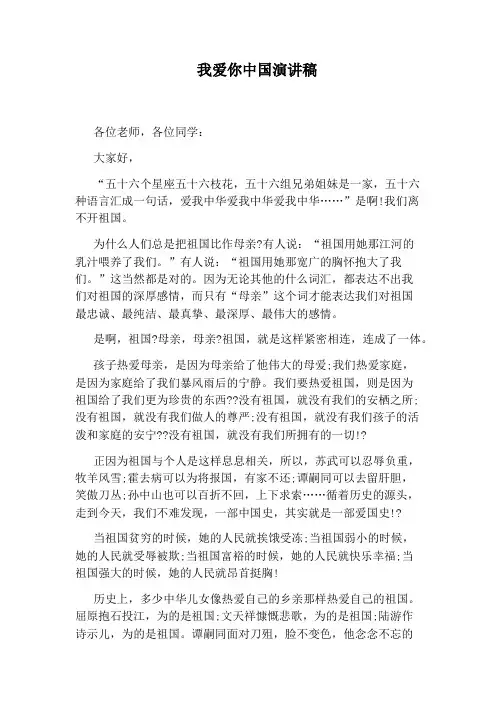 我爱你中国演讲稿

各位老师，各位同学：

大家好，

“五十六个星座五十六枝花，五十六组兄弟姐妹是一家，五十六种语言汇成一句话，爱我中华爱我中华爱我中华……”是啊!我们离不开祖国。

为什么人们总是把祖国比作母亲?有人说：“祖国用她那江河的乳汁喂养了我们。”有人说：“祖国用她那宽广的胸怀抱大了我们。”这当然都是对的。因为无论其他的什么词汇，都表达不出我们对祖国的深厚感情，而只有“母亲”这个词才能表达我们对祖国最忠诚、最纯洁、最真挚、最深厚、最伟大的感情。

是啊，祖国?母亲，母亲?祖国，就是这样紧密相连，连成了一体。

孩子热爱母亲，是因为母亲给了他伟大的母爱;我们热爱家庭，是因为家庭给了我们暴风雨后的宁静。我们要热爱祖国，则是因为祖国给了我们更为珍贵的东西??没有祖国，就没有我们的安栖之所;没有祖国，就没有我们做人的尊严;没有祖国，就没有我们孩子的活泼和家庭的安宁??没有祖国，就没有我们所拥有的一切!?

正因为祖国与个人是这样息息相关，所以，苏武可以忍辱负重，牧羊风雪;霍去病可以为将报国，有家不还;谭嗣同可以去留肝胆，笑傲刀丛;孙中山也可以百折不回，上下求索……循着历史的源头，走到今天，我们不难发现，一部中国史，其实就是一部爱国史!?

当祖国贫穷的时候，她的人民就挨饿受冻;当祖国弱小的时候，她的人民就受辱被欺;当祖国富裕的时候，她的人民就快乐幸福;当祖国强大的时候，她的人民就昂首挺胸!

历史上，多少中华儿女像热爱自己的乡亲那样热爱自己的祖国。屈原抱石投江，为的是祖国;文天祥慷慨悲歌，为的是祖国;陆游作诗示儿，为的是祖国。谭嗣同面对刀殂，脸不变色，他念念不忘的